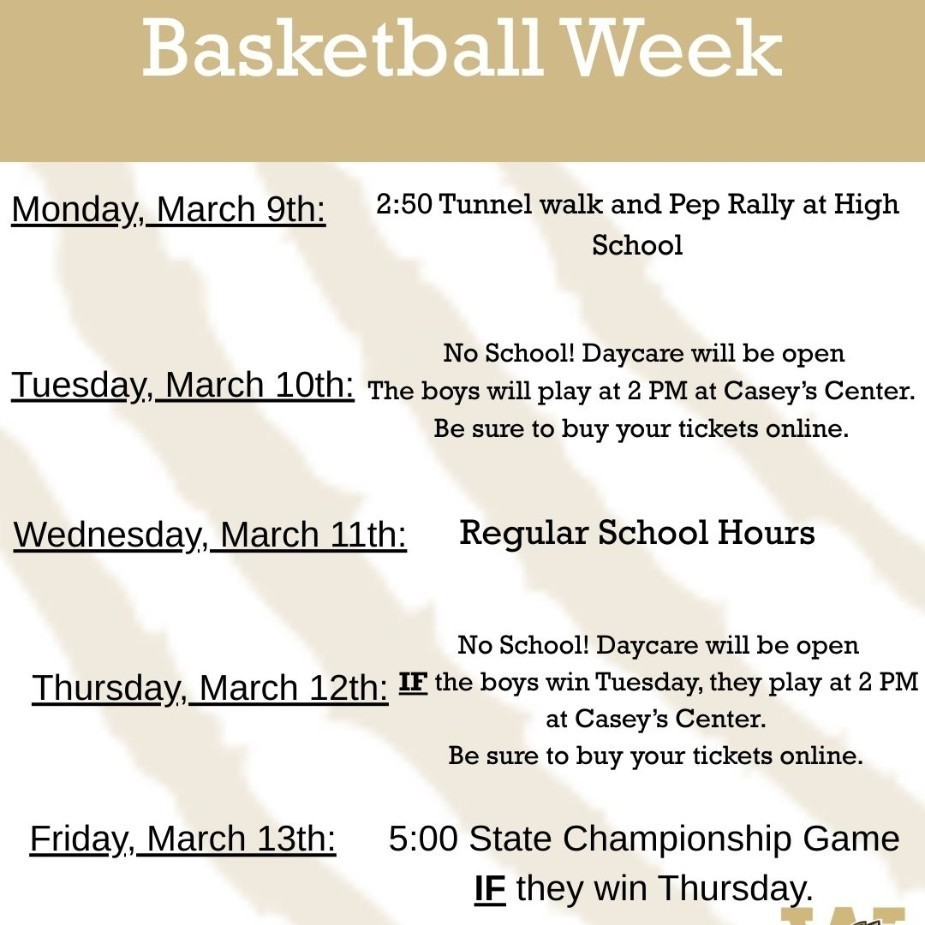 Basketball Week

Monday, March 9th: 2:50 Tunnel walk and Pep Rally at High School

Tuesday, March 10th: No School! Daycare will be open
The boys will play at 2 PM at Casey's Center.
Be sure to buy your tickets online.

Wednesday, March 11th: Regular School Hours

Thursday, March 12th: No School! Daycare will be open
IF the boys win Tuesday, they play at 2 PM at Casey's Center.
Be sure to buy your tickets online.

Friday, March 13th: 5:00 State Championship Game
IF they win Thursday.